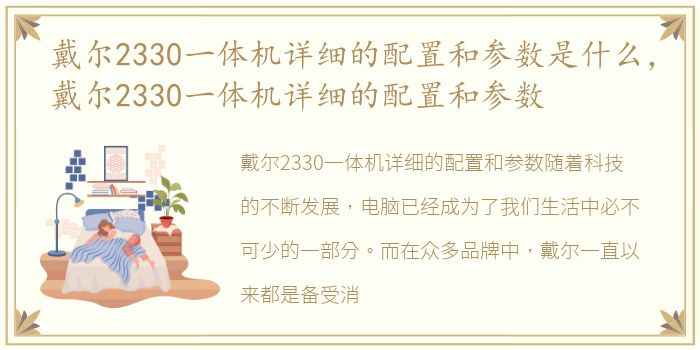 戴尔2330一体机详细的配置和参数是什么，戴尔2330一体机详细的配置和参数

戴尔2330一体机详细的配置和参数随着科技的不断发展，电脑已经成为了我们生活中必不可少的一部分。而在众多品牌中，戴尔一直以来都是备受消